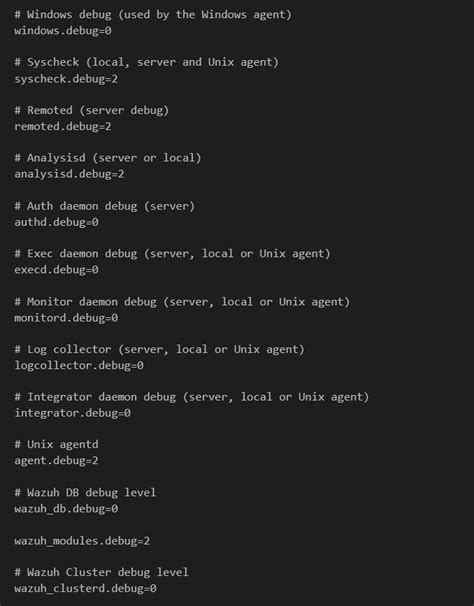 # Windows debug (used by the Windows agent)
windows.debug=0

# Syscheck (local, server and Unix agent)
syscheck.debug=2

# Remoted (server debug)
remoted.debug=2

# Analysisd (server or local)
analysisd.debug=2

# Auth daemon debug (server)
authd.debug=0

# Exec daemon debug (server, local or Unix agent)
execd.debug=0

# Monitor daemon debug (server, local or Unix agent)
monitord.debug=0

# Log collector (server, local or Unix agent)
logcollector.debug=0

# Integrator daemon debug (server, local or Unix agent)
integrator.debug=0

# Unix agentd
agent.debug=2

# Wazuh DB debug level
wazuh_db.debug=0

wazuh_modules.debug=2

# Wazuh Cluster debug level
wazuh_clusterd.debug=0